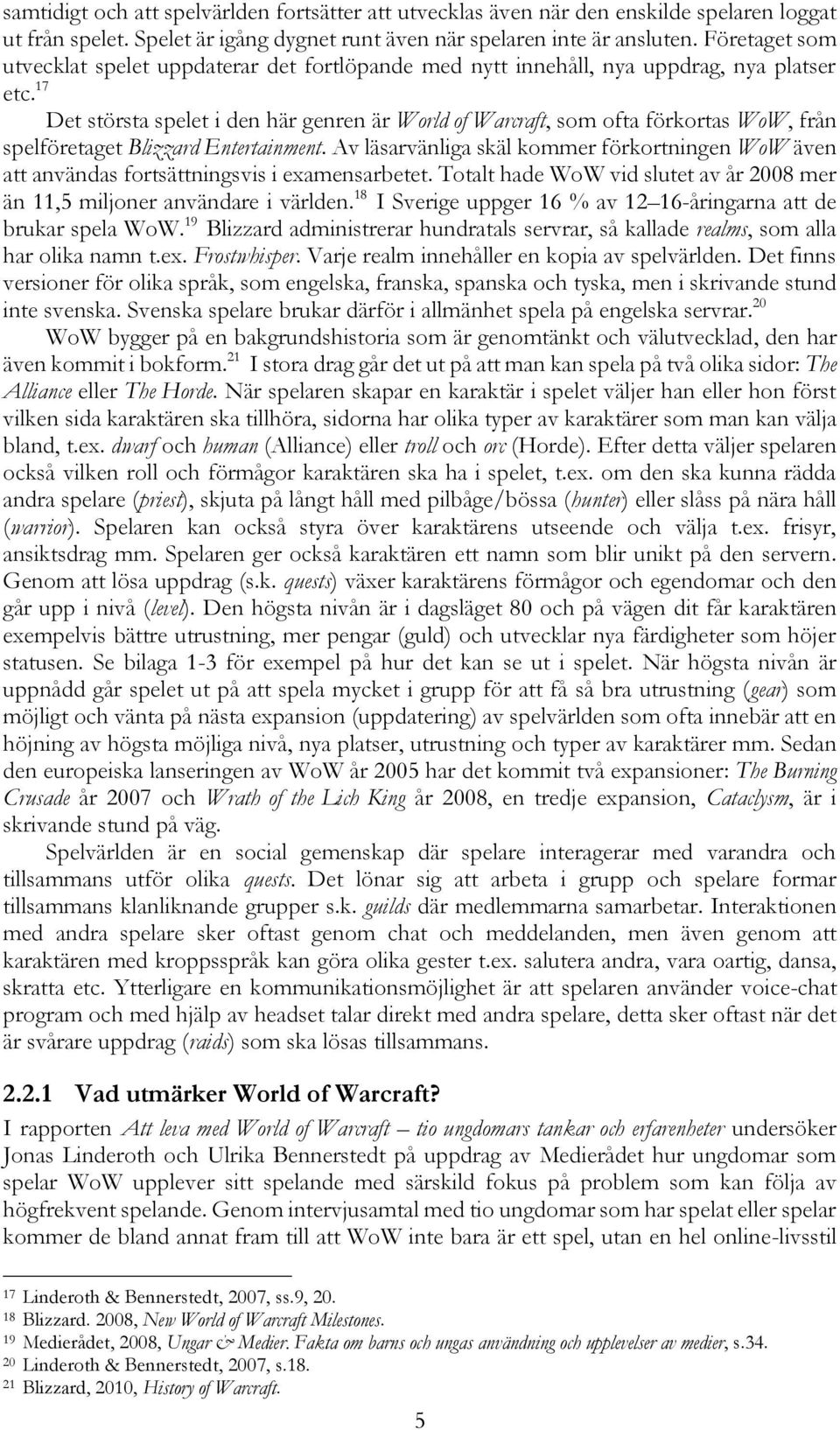 samtidigt och att spelvärlden fortsätter att utvecklas även när den enskilde spelaren loggat ut från spelet. Spelet är igång dygnet runt även när spelaren inte är ansluten. Företaget som utvecklat spelet uppdaterar det fortlöpande med nytt innehåll, nya uppdrag, nya platser etc.$^{17}$

Det största spelet i den här genren är World of Warcraft, som ofta förkortas WoW, från spelföretaget Blizzard Entertainment. Av läsarvänliga skäl kommer förkortningen WoW även att användas fortsättningsvis i examensarbetet. Totalt hade WoW vid slutet av år 2008 mer än 11,5 miljoner användare i världen.$^{18}$ I Sverige uppger 16 % av 12–16-åringarna att de brukar spela WoW.$^{19}$ Blizzard administrerar hundratals servrar, så kallade realms, som alla har olika namn t.ex. Frostwhisper. Varje realm innehåller en kopia av spelvärlden. Det finns versioner för olika språk, som engelska, franska, spanska och tyska, men i skrivande stund inte svenska. Svenska spelare brukar därför i allmänhet spela på engelska servrar.$^{20}$

WoW bygger på en bakgrundshistoria som är genomtänkt och välutvecklad, den har även kommit i bokform.$^{21}$ I stora drag går det ut på att man kan spela på två olika sidor: The Alliance eller The Horde. När spelaren skapar en karaktär i spelet väljer han eller hon först vilken sida karaktären ska tillhöra, sidorna har olika typer av karaktärer som man kan välja bland, t.ex. dwarf och human (Alliance) eller troll och orc (Horde). Efter detta väljer spelaren också vilken roll och förmågor karaktären ska ha i spelet, t.ex. om den ska kunna rädda andra spelare (priest), skjuta på långt håll med pilbåge/bössa (hunter) eller slåss på nära håll (warrior). Spelaren kan också styra över karaktärens utseende och välja t.ex. frisyr, ansiktsdrag mm. Spelaren ger också karaktären ett namn som blir unikt på den servern. Genom att lösa uppdrag (s.k. quests) växer karaktärens förmågor och egendomar och den går upp i nivå (level). Den högsta nivån är i dagsläget 80 och på vägen dit får karaktären exempelvis bättre utrustning, mer pengar (guld) och utvecklar nya färdigheter som höjer statusen. Se bilaga 1-3 för exempel på hur det kan se ut i spelet. När högsta nivån är uppnådd går spelet ut på att spela mycket i grupp för att få så bra utrustning (gear) som möjligt och vänta på nästa expansion (uppdatering) av spelvärlden som ofta innebär att en höjning av högsta möjliga nivå, nya platser, utrustning och typer av karaktärer mm. Sedan den europeiska lanseringen av WoW år 2005 har det kommit två expansioner: The Burning Crusade år 2007 och Wrath of the Lich King år 2008, en tredje expansion, Cataclysm, är i skrivande stund på väg.

Spelvärlden är en social gemenskap där spelare interagerar med varandra och tillsammans utför olika quests. Det lönar sig att arbeta i grupp och spelare formar tillsammans klanliknande grupper s.k. guilds där medlemmarna samarbetar. Interaktionen med andra spelare sker oftast genom chat och meddelanden, men även genom att karaktären med kroppsspråk kan göra olika gester t.ex. salutera andra, vara oartig, dansa, skratta etc. Ytterligare en kommunikationsmöjlighet är att spelaren använder voice-chat program och med hjälp av headset talar direkt med andra spelare, detta sker oftast när det är svårare uppdrag (raids) som ska lösas tillsammans.

2.2.1 Vad utmärker World of Warcraft?

I rapporten Att leva med World of Warcraft – tio ungdomars tankar och erfarenheter undersöker Jonas Linderoth och Ulrika Bennerstedt på uppdrag av Medierådet hur ungdomar som spelar WoW upplever sitt spelande med särskild fokus på problem som kan följa av högfrekvent spelande. Genom intervjusamtal med tio ungdomar som har spelat eller spelar kommer de bland annat fram till att WoW inte bara är ett spel, utan en hel online-livsstil

17 Linderoth & Bennerstedt, 2007, ss.9, 20.
18 Blizzard. 2008, New World of Warcraft Milestones.
19 Medierådet, 2008, Ungar & Medier. Fakta om barns och ungas användning och upplevelser av medier, s.34.
20 Linderoth & Bennerstedt, 2007, s.18.
21 Blizzard, 2010, History of Warcraft.

5